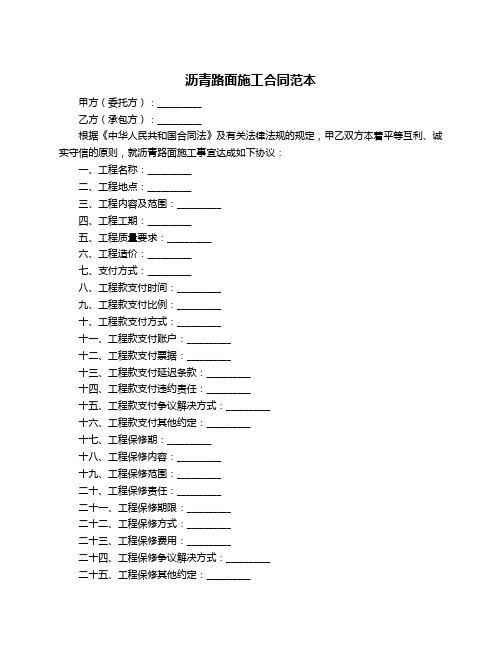 沥青路面施工合同范本

甲方（委托方）：________

乙方（承包方）：________

根据《中华人民共和国合同法》及有关法律法规的规定，甲乙双方本着平等互利、诚实守信的原则，就沥青路面施工事宜达成如下协议：

一、工程名称：________

二、工程地点：________

三、工程内容及范围：________

四、工程工期：________

五、工程质量要求：________

六、工程造价：________

七、支付方式：________

八、工程款支付时间：________

九、工程款支付比例：________

十、工程款支付方式：________

十一、工程款支付账户：________

十二、工程款支付票据：________

十三、工程款支付延迟条款：________

十四、工程款支付违约责任：________

十五、工程款支付争议解决方式：________

十六、工程款支付其他约定：________

十七、工程保修期：________

十八、工程保修内容：________

十九、工程保修范围：________

二十、工程保修责任：________

二十一、工程保修期限：________

二十二、工程保修方式：________

二十三、工程保修费用：________

二十四、工程保修争议解决方式：________

二十五、工程保修其他约定：________